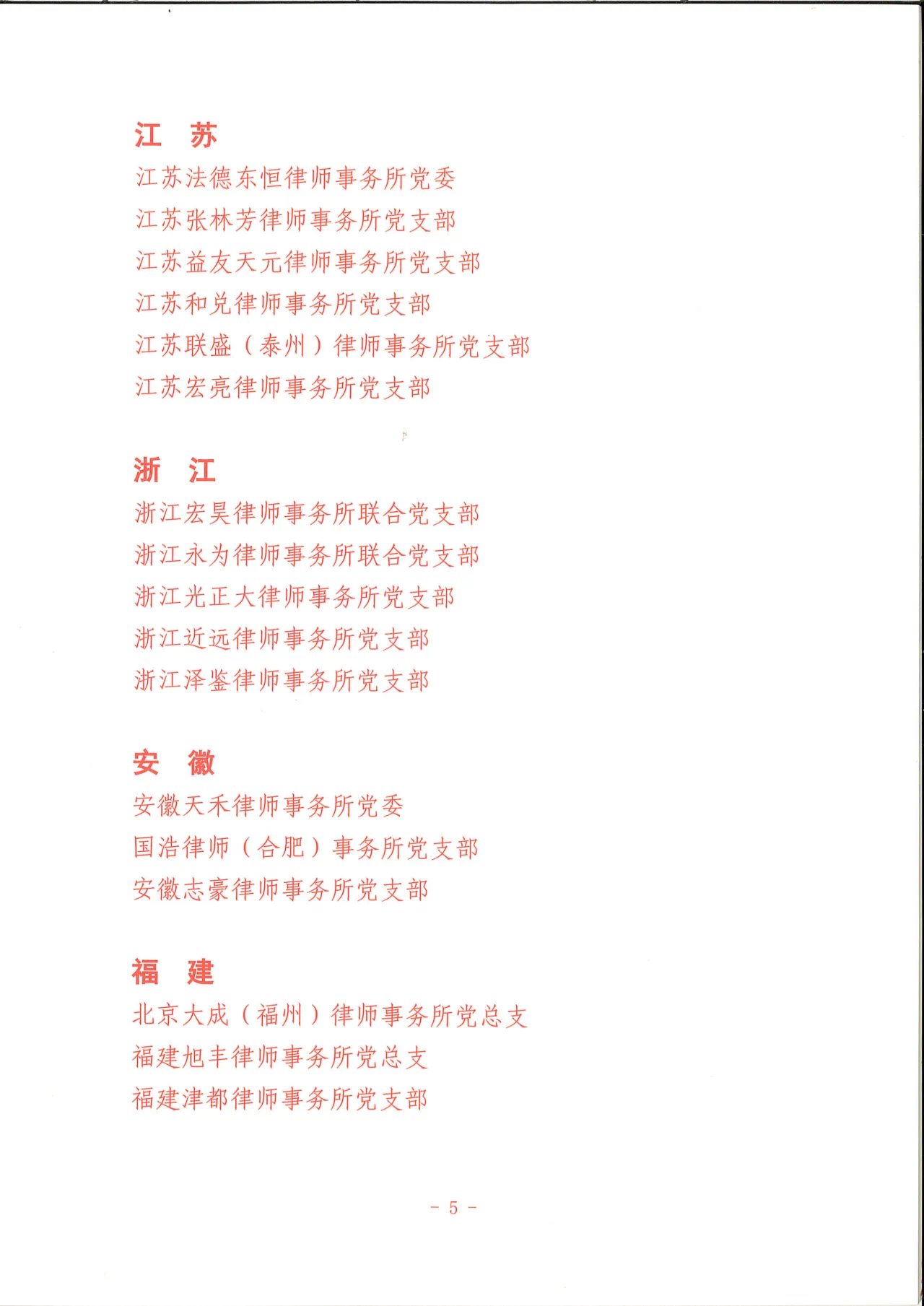 江　苏
江苏法德东恒律师事务所党委
江苏张林芳律师事务所党支部
江苏益友天元律师事务所党支部
江苏和兑律师事务所党支部
江苏联盛（泰州）律师事务所党支部
江苏宏亮律师事务所党支部

浙　江
浙江宏昊律师事务所联合党支部
浙江永为律师事务所联合党支部
浙江光正大律师事务所党支部
浙江近远律师事务所党支部
浙江泽鉴律师事务所党支部

安　徽
安徽天禾律师事务所党委
国浩律师（合肥）事务所党支部
安徽志豪律师事务所党支部

福　建
北京大成（福州）律师事务所党总支
福建旭丰律师事务所党总支
福建津都律师事务所党支部

- 5 -